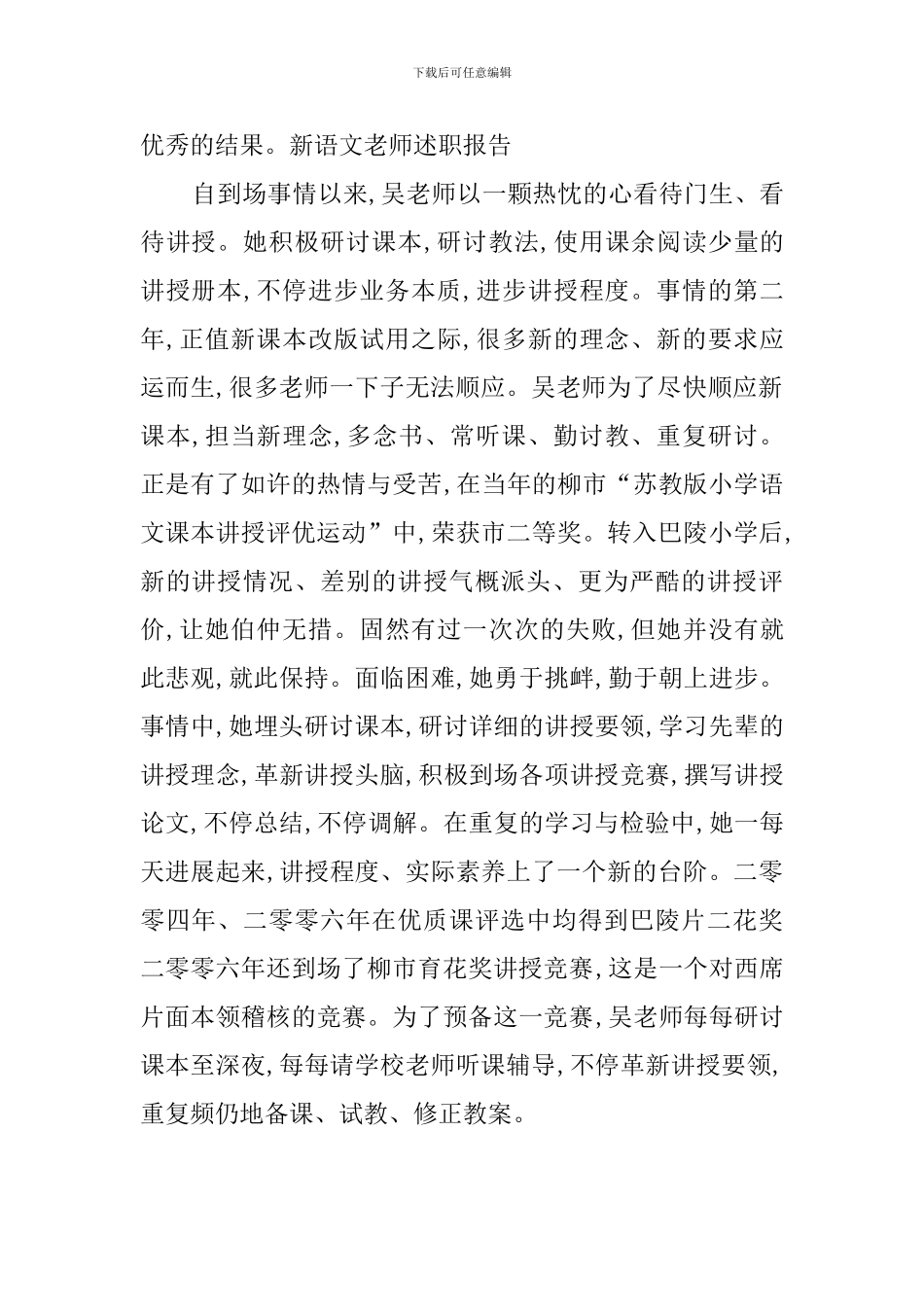 下载后可任意编辑

优秀的结果。新语文老师述职报告

自到场事情以来，吴老师以一颗热忱的心看待门生、看待讲授。她积极研讨课本，研讨教法，使用课余阅读少量的讲授册本，不停进步业务本质，进步讲授程度。事情的第二年，正值新课本改版试用之际，很多新的理念、新的要求应运而生，很多老师一下子无法顺应。吴老师为了尽快顺应新课本，担当新理念，多念书、常听课、勤讨教、重复研讨。正是有了如许的热情与受苦，在当年的柳市“苏教版小学语文课本讲授评优运动”中，荣获市二等奖。转入巴陵小学后，新的讲授情况、差别的讲授气概派头、更为严酷的讲授评价，让她伯仲无措。固然有过一次次的失败，但她并没有就此悲观，就此保持。面临困难，她勇于挑衅，勤于朝上进步。事情中，她埋头研讨课本，研讨详细的讲授要领，学习先辈的讲授理念，革新讲授头脑，积极到场各项讲授竞赛，撰写讲授论文，不停总结，不停调解。在重复的学习与检验中，她一每天进展起来，讲授程度、实际素养上了一个新的台阶。二零零四年、二零零六年在优质课评选中均得到巴陵片二花奖二零零六年还到场了柳市育花奖讲授竞赛，这是一个对西席片面本领稽核的竞赛。为了预备这一竞赛，吴老师每每研讨课本至深夜，每每请学校老师听课辅导，不停革新讲授要领，重复频仍地备课、试教、修正教案。